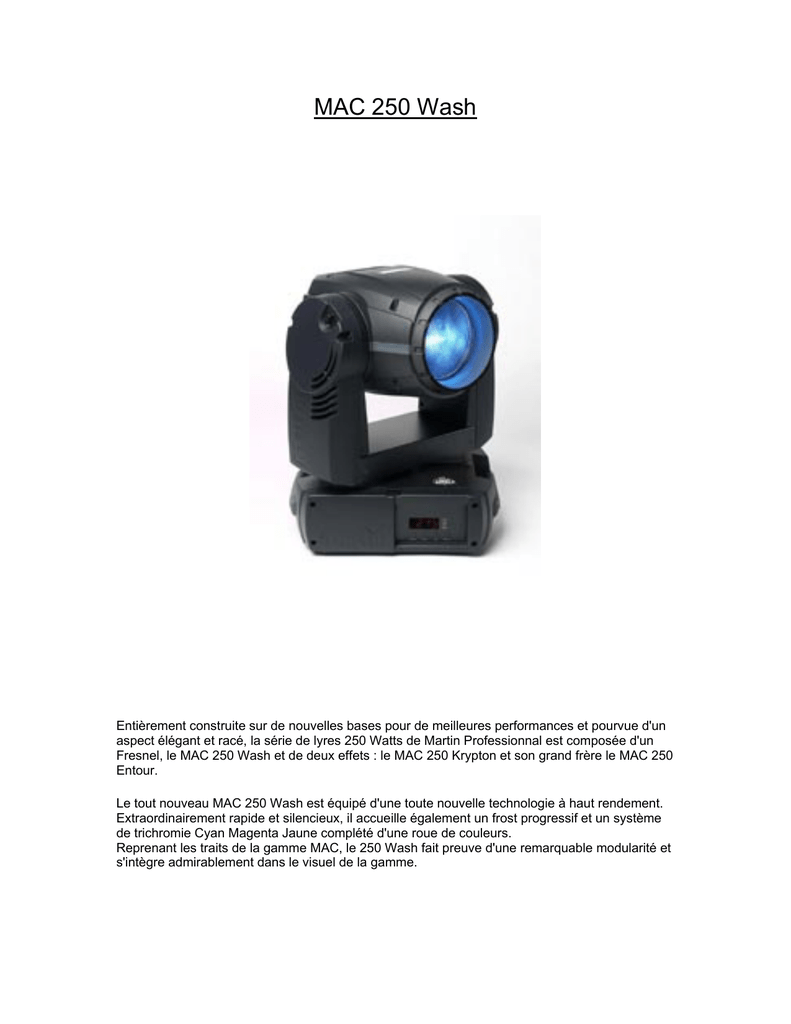 MAC 250 Wash

Entièrement construite sur de nouvelles bases pour de meilleures performances et pourvue d'un aspect élégant et racé, la série de lyres 250 Watts de Martin Professionnal est composée d'un Fresnel, le MAC 250 Wash et de deux effets : le MAC 250 Krypton et son grand frère le MAC 250 Entour.

Le tout nouveau MAC 250 Wash est équipé d'une toute nouvelle technologie à haut rendement. Extraordinairement rapide et silencieux, il accueille également un frost progressif et un système de trichromie Cyan Magenta Jaune complété d'une roue de couleurs.
Reprenant les traits de la gamme MAC, le 250 Wash fait preuve d'une remarquable modularité et s'intègre admirablement dans le visuel de la gamme.